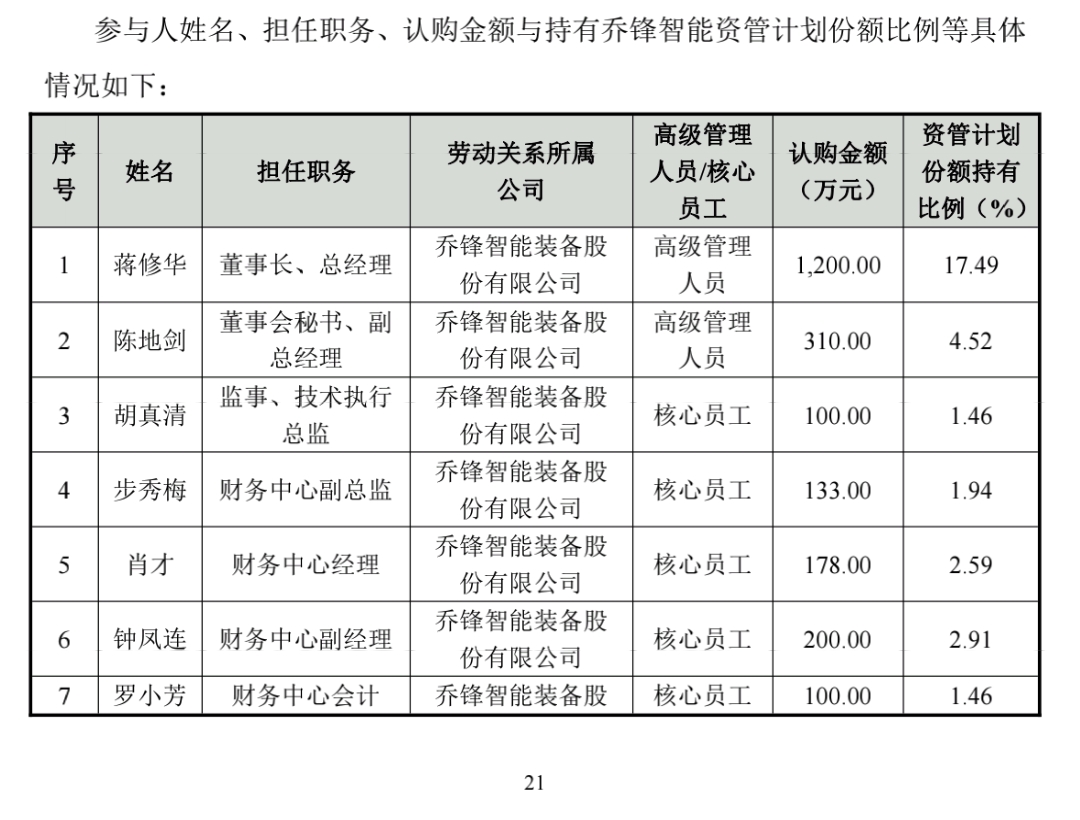 参与人姓名、担任职务、认购金额与持有乔锋智能资管计划份额比例等具体情况如下：

| 序号 | 姓名 | 担任职务 | 劳动关系所属公司 | 高级管理人员/核心员工 | 认购金额（万元） | 资管计划份额持有比例（%） |
|---|---|---|---|---|---|---|
| 1 | 蒋修华 | 董事长、总经理 | 乔锋智能装备股份有限公司 | 高级管理人员 | 1,200.00 | 17.49 |
| 2 | 陈地剑 | 董事会秘书、副总经理 | 乔锋智能装备股份有限公司 | 高级管理人员 | 310.00 | 4.52 |
| 3 | 胡真清 | 监事、技术执行总监 | 乔锋智能装备股份有限公司 | 核心员工 | 100.00 | 1.46 |
| 4 | 步秀梅 | 财务中心副总监 | 乔锋智能装备股份有限公司 | 核心员工 | 133.00 | 1.94 |
| 5 | 肖才 | 财务中心经理 | 乔锋智能装备股份有限公司 | 核心员工 | 178.00 | 2.59 |
| 6 | 钟凤连 | 财务中心副经理 | 乔锋智能装备股份有限公司 | 核心员工 | 200.00 | 2.91 |
| 7 | 罗小芳 | 财务中心会计 | 乔锋智能装备股 | 核心员工 | 100.00 | 1.46 |

21